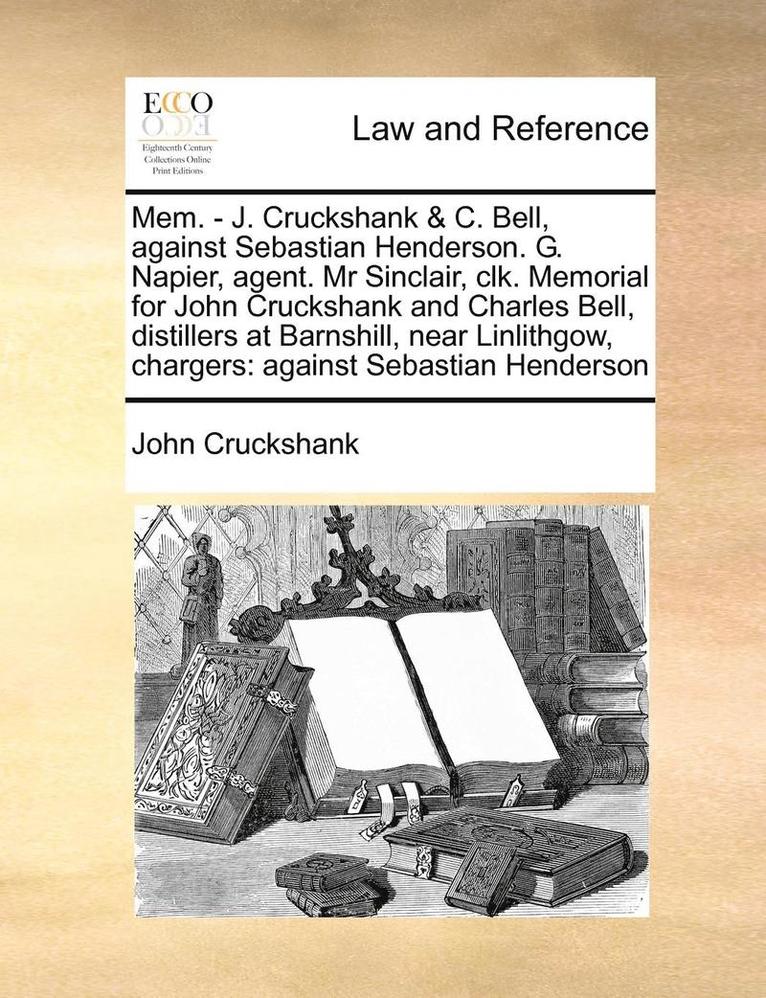 ECCO
Eighteenth Century Collections Online Print Editions

Law and Reference

Mem. - J. Cruckshank & C. Bell, against Sebastian Henderson. G. Napier, agent. Mr Sinclair, clk. Memorial for John Cruckshank and Charles Bell, distillers at Barnshill, near Linlithgow, chargers: against Sebastian Henderson

John Cruckshank